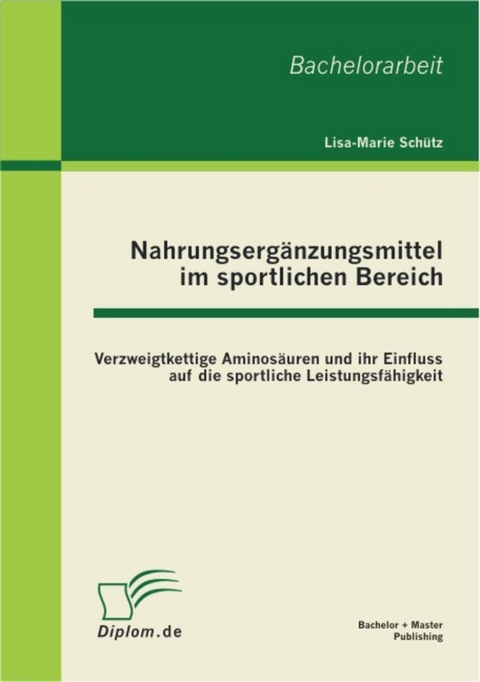 Bachelorarbeit

Lisa-Marie Schütz

Nahrungsergänzungsmittel im sportlichen Bereich

Verzweigtkettige Aminosäuren und ihr Einfluss auf die sportliche Leistungsfähigkeit

Diplom.de

Bachelor + Master Publishing